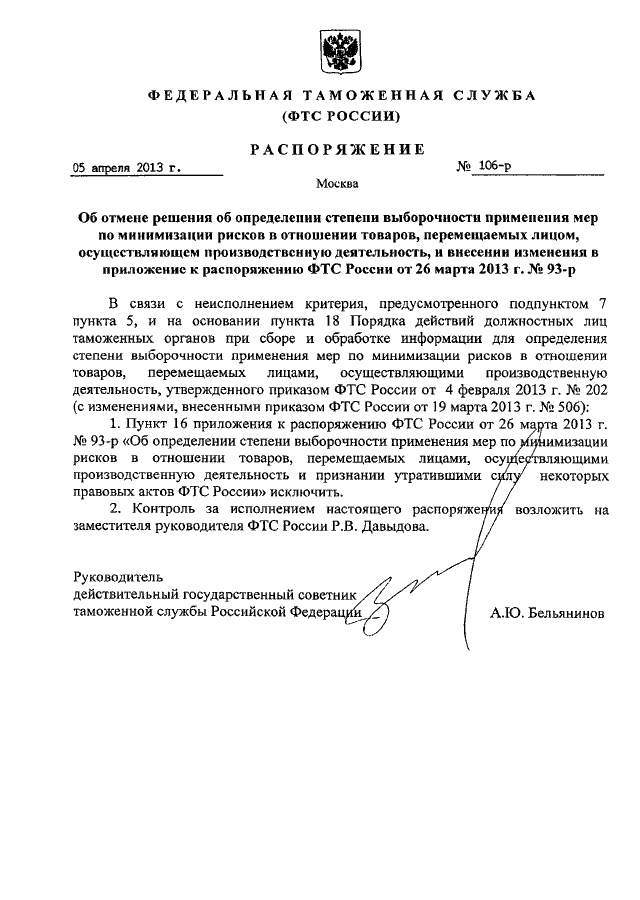 ФЕДЕРАЛЬНАЯ ТАМОЖЕННАЯ СЛУЖБА
(ФТС РОССИИ)

РАСПОРЯЖЕНИЕ

05 апреля 2013 г. № 106-р

Москва

Об отмене решения об определении степени выборочности применения мер по минимизации рисков в отношении товаров, перемещаемых лицом, осуществляющем производственную деятельность, и внесении изменения в приложение к распоряжению ФТС России от 26 марта 2013 г. № 93-р

В связи с неисполнением критерия, предусмотренного подпунктом 7 пункта 5, и на основании пункта 18 Порядка действий должностных лиц таможенных органов при сборе и обработке информации для определения степени выборочности применения мер по минимизации рисков в отношении товаров, перемещаемых лицами, осуществляющими производственную деятельность, утвержденного приказом ФТС России от 4 февраля 2013 г. № 202 (с изменениями, внесенными приказом ФТС России от 19 марта 2013 г. № 506):

1. Пункт 16 приложения к распоряжению ФТС России от 26 марта 2013 г. № 93-р «Об определении степени выборочности применения мер по минимизации рисков в отношении товаров, перемещаемых лицами, осуществляющими производственную деятельность и признании утратившими силу некоторых правовых актов ФТС России» исключить.

2. Контроль за исполнением настоящего распоряжения возложить на заместителя руководителя ФТС России Р.В. Давыдова.

Руководитель
действительный государственный советник
таможенной службы Российской Федерации А.Ю. Бельянинов